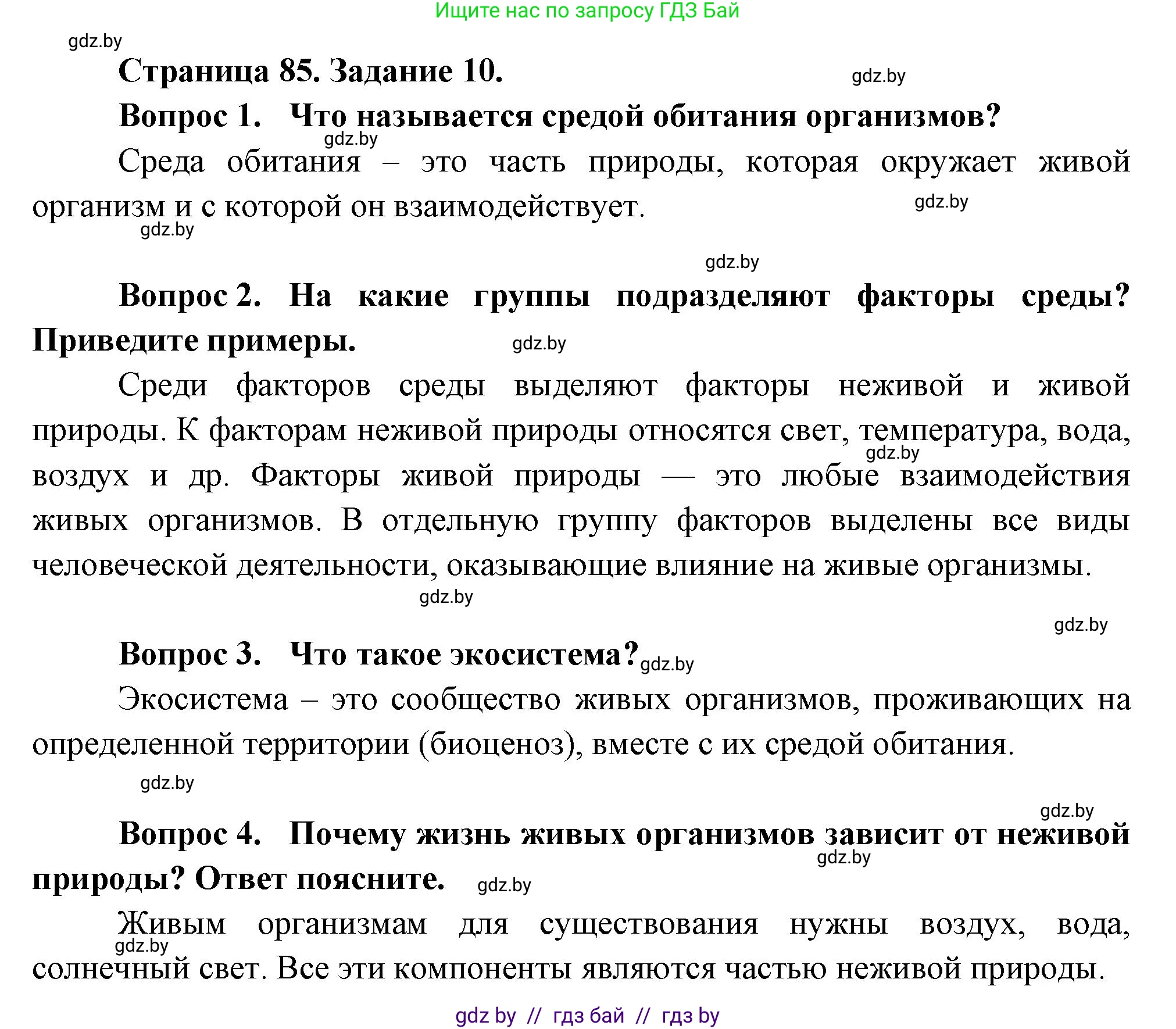 Ищите нас по запросу ГДЗ Бай

gdz.by

Страница 85. Задание 10.

gdz.by

Вопрос 1. Что называется средой обитания организмов?

gdz.by

Среда обитания – это часть природы, которая окружает живой организм и с которой он взаимодействует.

gdz.by

gdz.by

gdz.by

Вопрос 2. На какие группы подразделяют факторы среды? Приведите примеры.

gdz.by

Среди факторов среды выделяют факторы неживой и живой природы. К факторам неживой природы относятся свет, температура, вода, воздух и др. Факторы живой природы — это любые взаимодействия живых организмов. В отдельную группу факторов выделены все виды человеческой деятельности, оказывающие влияние на живые организмы.

gdz.by

gdz.by

gdz.by

Вопрос 3. Что такое экосистема?

gdz.by

Экосистема – это сообщество живых организмов, проживающих на определенной территории (биоценоз), вместе с их средой обитания.

gdz.by

gdz.by

Вопрос 4. Почему жизнь живых организмов зависит от неживой природы? Ответ поясните.

gdz.by

gdz.by

Живым организмам для существования нужны воздух, вода, солнечный свет. Все эти компоненты являются частью неживой природы.

gdz.by

gdz by // гдз бай // гдз by